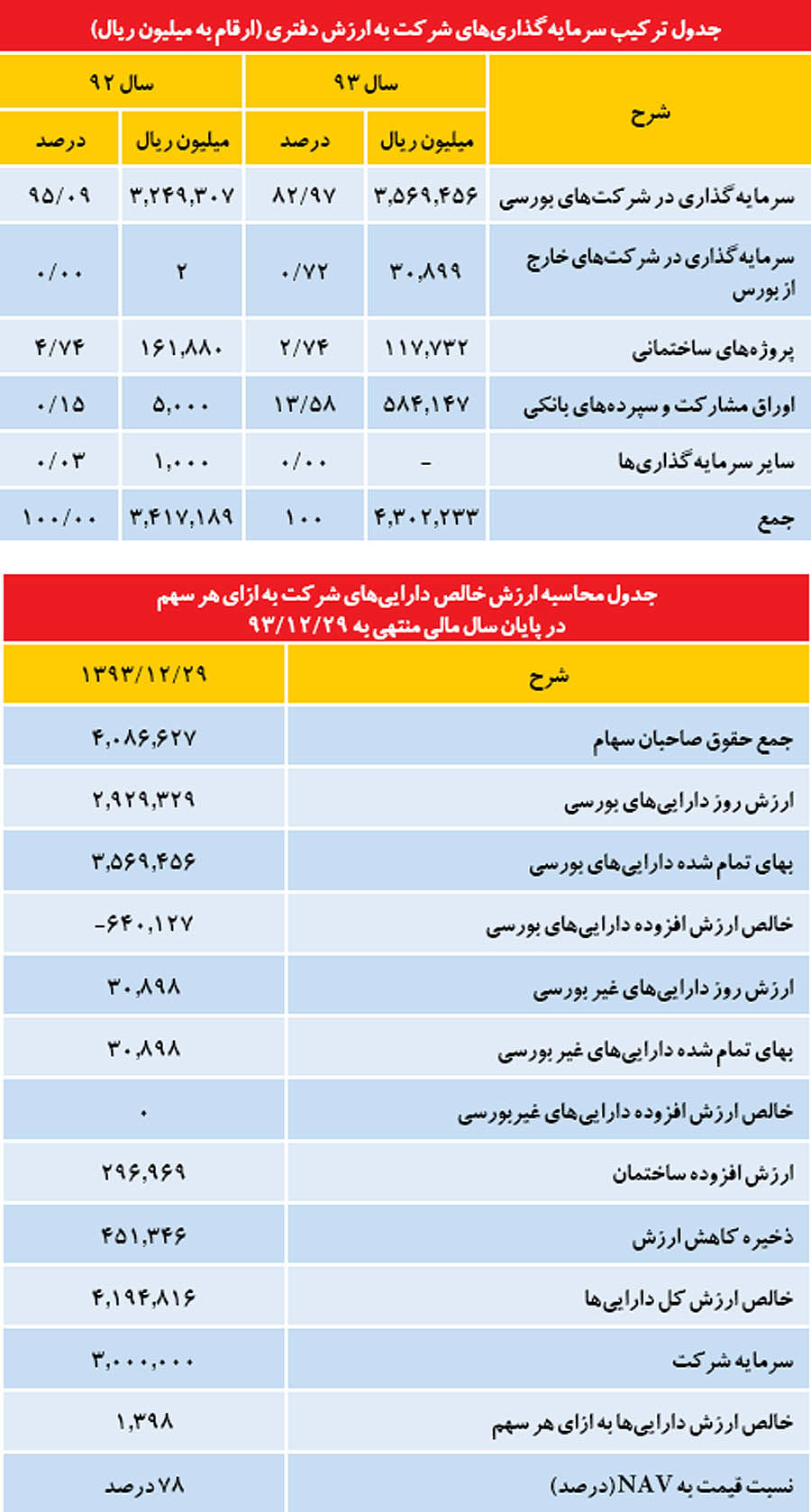 جدول ترکیب سرمایه‌گذاری‌های شرکت به ارزش دفتری (ارقام به میلیون ریال)

| شرح | سال ۹۳ | | سال ۹۲ | |
|---|---|---|---|---|
| | میلیون ریال | درصد | میلیون ریال | درصد |
| سرمایه‌گذاری در شرکت‌های بورسی | ۳,۵۶۹,۴۵۶ | ۸۲/۹۷ | ۳,۲۴۹,۳۰۷ | ۹۵/۰۹ |
| سرمایه‌گذاری در شرکت‌های خارج از بورس | ۳۰,۸۹۹ | ۰/۷۲ | ۲ | ۰/۰۰ |
| پروژه‌های ساختمانی | ۱۱۷,۷۳۲ | ۲/۷۴ | ۱۶۱,۸۸۰ | ۴/۷۴ |
| اوراق مشارکت و سپرده‌های بانکی | ۵۸۴,۱۴۷ | ۱۳/۵۸ | ۵,۰۰۰ | ۰/۱۵ |
| سایر سرمایه‌گذاری‌ها | - | ۰/۰۰ | ۱,۰۰۰ | ۰/۰۳ |
| جمع | ۴,۳۰۲,۲۳۳ | ۱۰۰ | ۳,۴۱۷,۱۸۹ | ۱۰۰/۰۰ |

جدول محاسبه ارزش خالص دارایی‌های شرکت به ازای هر سهم در پایان سال مالی منتهی به ۹۳/۱۲/۲۹

| شرح | ۱۳۹۳/۱۲/۲۹ |
|---|---|
| جمع حقوق صاحبان سهام | ۴,۰۸۶,۶۲۷ |
| ارزش روز دارایی‌های بورسی | ۲,۹۲۹,۳۲۹ |
| بهای تمام شده دارایی‌های بورسی | ۳,۵۶۹,۴۵۶ |
| خالص ارزش افزوده دارایی‌های بورسی | -۶۴۰,۱۲۷ |
| ارزش روز دارایی‌های غیر بورسی | ۳۰,۸۹۸ |
| بهای تمام شده دارایی‌های غیر بورسی | ۳۰,۸۹۸ |
| خالص ارزش افزوده دارایی‌های غیربورسی | ۰ |
| ارزش افزوده ساختمان | ۲۹۶,۹۶۹ |
| ذخیره کاهش ارزش | ۴۵۱,۳۴۶ |
| خالص ارزش کل دارایی‌ها | ۴,۱۹۴,۸۱۶ |
| سرمایه شرکت | ۳,۰۰۰,۰۰۰ |
| خالص ارزش دارایی‌ها به ازای هر سهم | ۱,۳۹۸ |
| نسبت قیمت به NAV (درصد) | ۷۸ درصد |